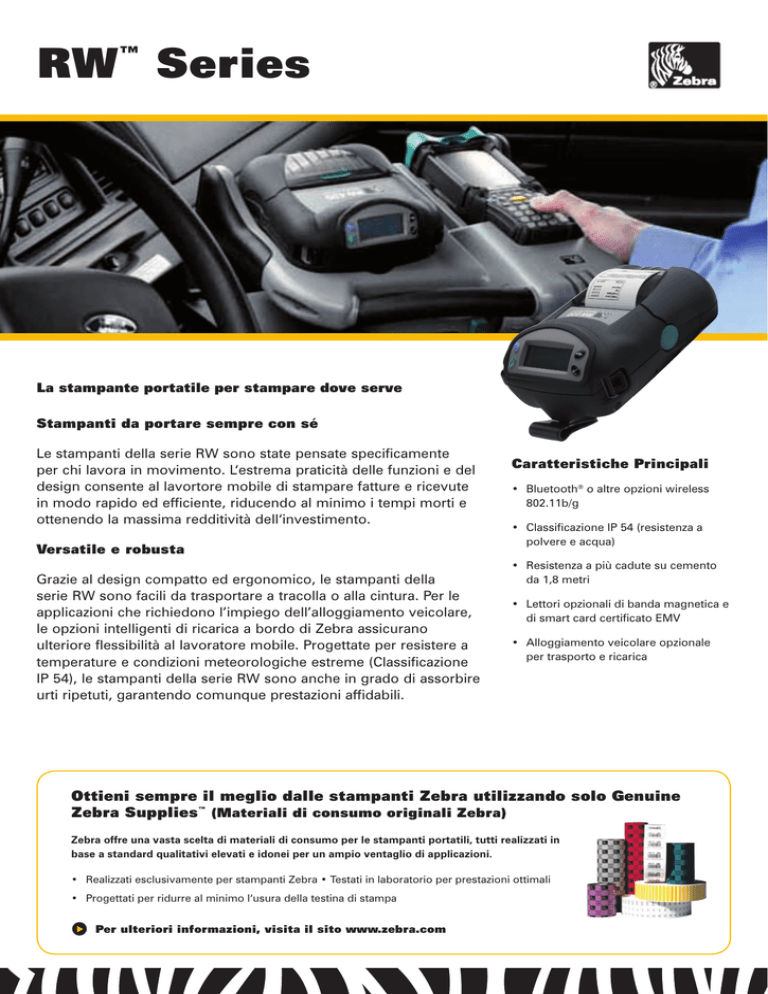 RW™ Series

Zebra

La stampante portatile per stampare dove serve

Stampanti da portare sempre con sé

Le stampanti della serie RW sono state pensate specificamente per chi lavora in movimento. L'estrema praticità delle funzioni e del design consente al lavortore mobile di stampare fatture e ricevute in modo rapido ed efficiente, riducendo al minimo i tempi morti e ottenendo la massima redditività dell'investimento.

Versatile e robusta

Grazie al design compatto ed ergonomico, le stampanti della serie RW sono facili da trasportare a tracolla o alla cintura. Per le applicazioni che richiedono l'impiego dell'alloggiamento veicolare, le opzioni intelligenti di ricarica a bordo di Zebra assicurano ulteriore flessibilità al lavoratore mobile. Progettate per resistere a temperature e condizioni meteorologiche estreme (Classificazione IP 54), le stampanti della serie RW sono anche in grado di assorbire urti ripetuti, garantendo comunque prestazioni affidabili.

Caratteristiche Principali

• Bluetooth® o altre opzioni wireless 802.11b/g

• Classificazione IP 54 (resistenza a polvere e acqua)

• Resistenza a più cadute su cemento da 1,8 metri

• Lettori opzionali di banda magnetica e di smart card certificato EMV

• Alloggiamento veicolare opzionale per trasporto e ricarica

Ottieni sempre il meglio dalle stampanti Zebra utilizzando solo Genuine Zebra Supplies™ (Materiali di consumo originali Zebra)

Zebra offre una vasta scelta di materiali di consumo per le stampanti portatili, tutti realizzati in base a standard qualitativi elevati e idonei per un ampio ventaglio di applicazioni.

• Realizzati esclusivamente per stampanti Zebra • Testati in laboratorio per prestazioni ottimali

• Progettati per ridurre al minimo l'usura della testina di stampa

Per ulteriori informazioni, visita il sito www.zebra.com